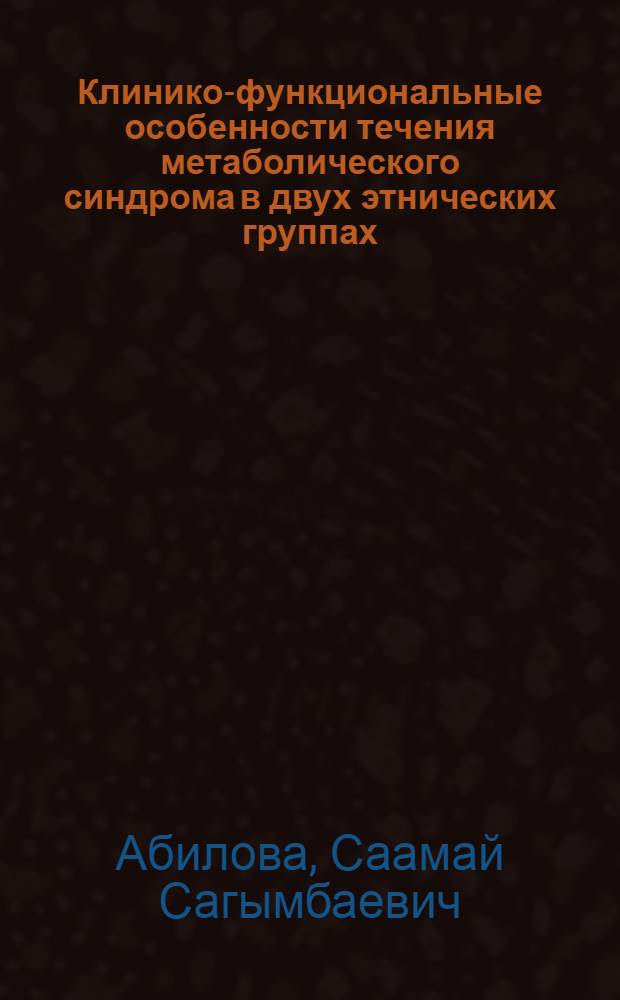 Клинико-функциональные особенности течения метаболического синдрома в двух этнических группах

Абилова, Саамай Сагымбаевич